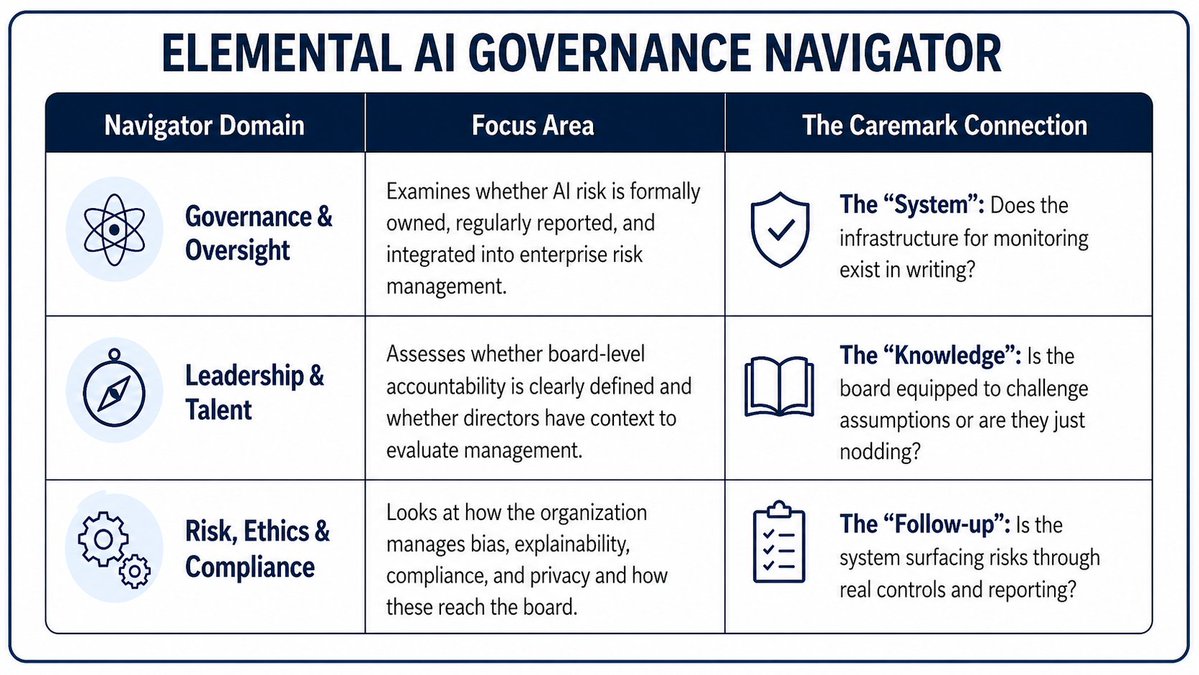 ELEMENTAL AI GOVERNANCE NAVIGATOR

| Navigator Domain | Focus Area | The Caremark Connection |
|---|---|---|
| Governance & Oversight | Examines whether AI risk is formally owned, regularly reported, and integrated into enterprise risk management. | The “System”: Does the infrastructure for monitoring exist in writing? |
| Leadership & Talent | Assesses whether board-level accountability is clearly defined and whether directors have context to evaluate management. | The “Knowledge”: Is the board equipped to challenge assumptions or are they just nodding? |
| Risk, Ethics & Compliance | Looks at how the organization manages bias, explainability, compliance, and privacy and how these reach the board. | The “Follow-up”: Is the system surfacing risks through real controls and reporting? |